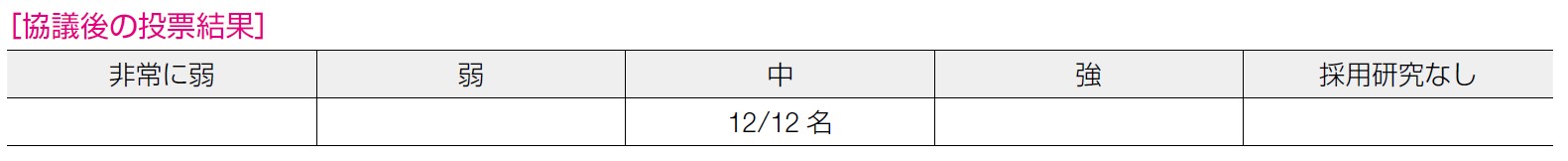 [協議後の投票結果]

| 非常に弱 | 弱 | 中 | 強 | 採用研究なし |
|---|---|---|---|---|
| | | 12/12 名 | | |